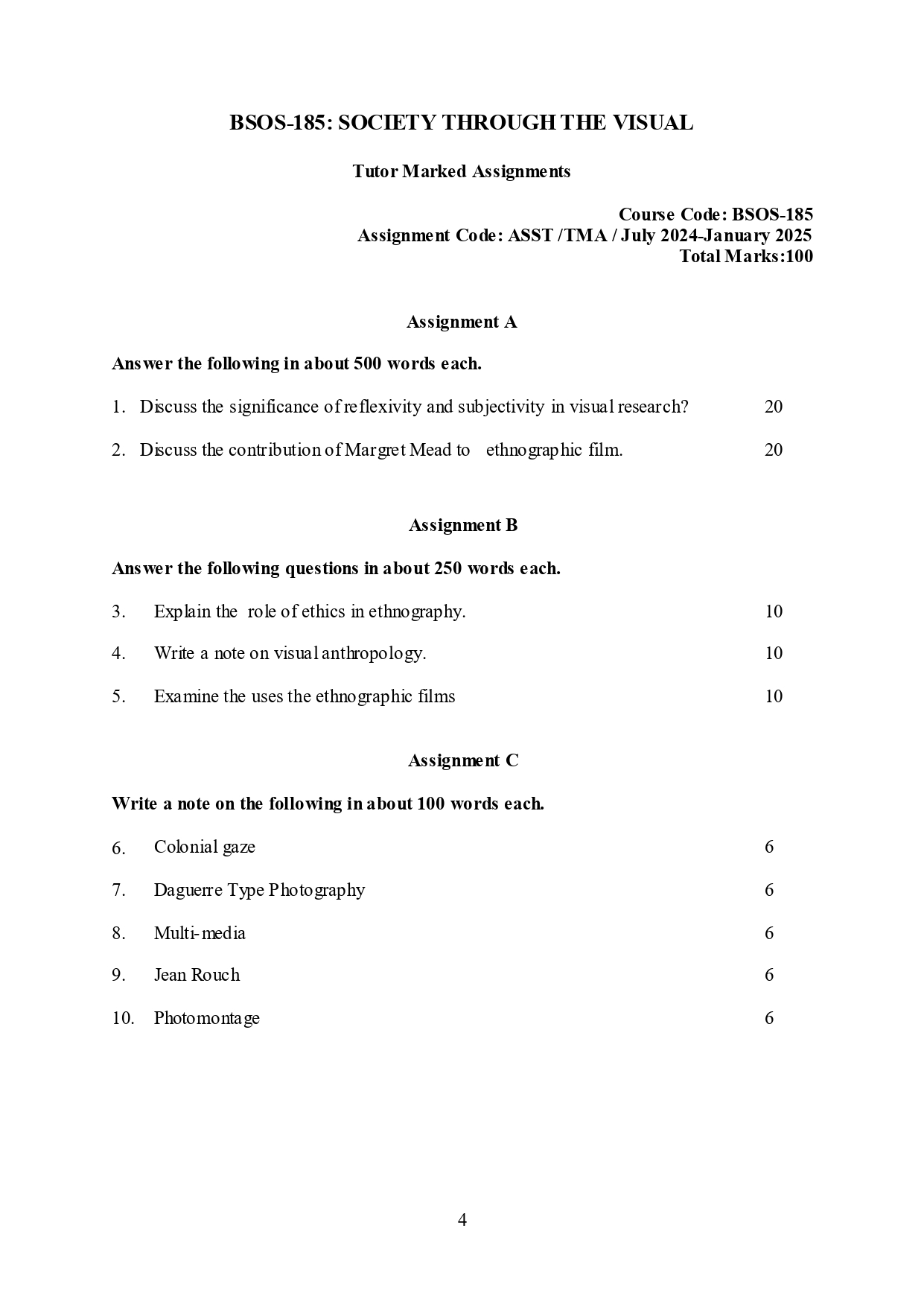 BSOS-185: SOCIETY THROUGH THE VISUAL

Tutor Marked Assignments

Course Code: BSOS-185
Assignment Code: ASST /TMA / July 2024-January 2025
Total Marks:100

Assignment A

Answer the following in about 500 words each.

1. Discuss the significance of reflexivity and subjectivity in visual research? 20

2. Discuss the contribution of Margret Mead to ethnographic film. 20

Assignment B

Answer the following questions in about 250 words each.

3. Explain the role of ethics in ethnography. 10

4. Write a note on visual anthropology. 10

5. Examine the uses the ethnographic films 10

Assignment C

Write a note on the following in about 100 words each.

6. Colonial gaze 6

7. Daguerre Type Photography 6

8. Multi-media 6

9. Jean Rouch 6

10. Photomontage 6

4